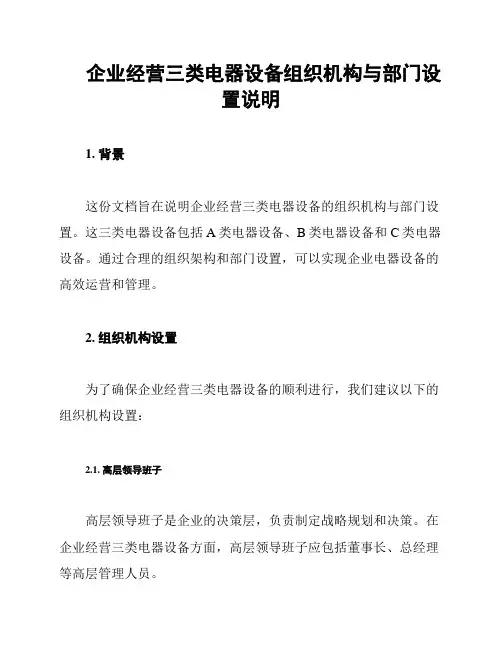 企业经营三类电器设备组织机构与部门设置说明

1. 背景

这份文档旨在说明企业经营三类电器设备的组织机构与部门设置。这三类电器设备包括 A 类电器设备、B 类电器设备和 C 类电器设备。通过合理的组织架构和部门设置，可以实现企业电器设备的高效运营和管理。

2. 组织机构设置

为了确保企业经营三类电器设备的顺利进行，我们建议以下的组织机构设置：

2.1. 高层领导班子

高层领导班子是企业的决策层，负责制定战略规划和决策。在企业经营三类电器设备方面，高层领导班子应包括董事长、总经理等高层管理人员。